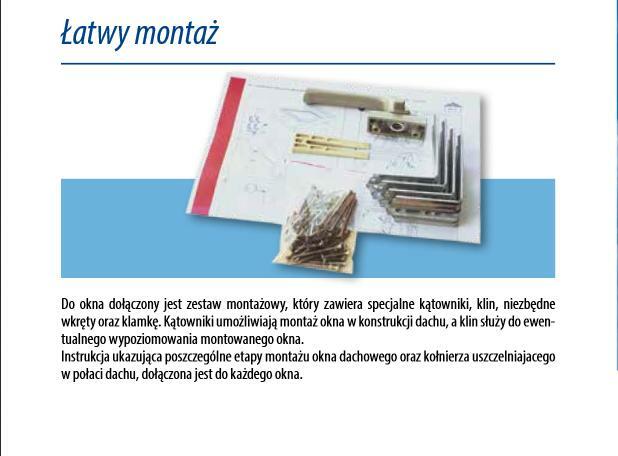 Łatwy montaż

Do okna dołączony jest zestaw montażowy, który zawiera specjalne kątowniki, klin, niezbędne wkręty oraz klamkę. Kątowniki umożliwiają montaż okna w konstrukcji dachu, a klin służy do ewentualnego wypoziomowania montowanego okna.
Instrukcja ukazująca poszczególne etapy montażu okna dachowego oraz kołnierza uszczelniajacego w połaci dachu, dołączona jest do każdego okna.